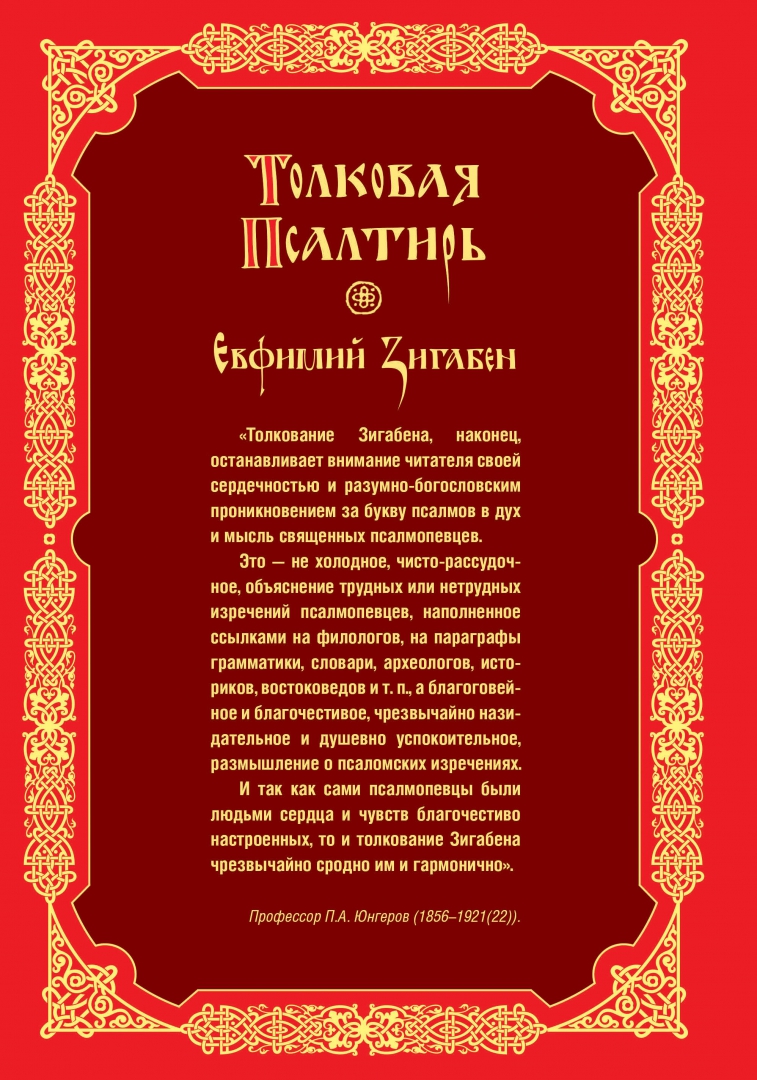 Толковая Псалтирь

Евфимий Зигабен

«Толкование Зигабена, наконец, останавливает внимание читателя своей сердечностью и разумно-богословским проникновением за букву псалмов в дух и мысль священных псалмопевцев.

Это — не холодное, чисто-рассудочное, объяснение трудных или нетрудных изречений псалмопевцев, наполненное ссылками на филологов, на параграфы грамматики, словари, археологов, историков, востоковедов и т. п., а благоговейное и благочестивое, чрезвычайно назидательное и душевно успокоительное, размышление о псаломских изречениях.

И так как сами псалмопевцы были людьми сердца и чувств благочестиво настроенных, то и толкование Зигабена чрезвычайно сродно им и гармонично».

Профессор П.А. Юнгеров (1856–1921(22)).